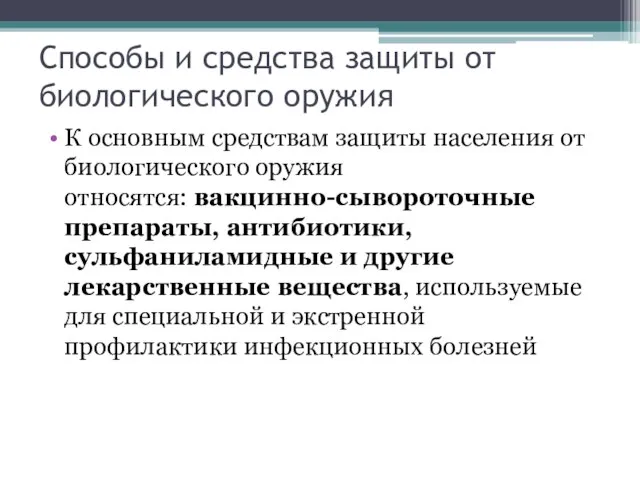 Способы и средства защиты от биологического оружия

• К основным средствам защиты населения от биологического оружия относятся: вакцинно-сывороточные препараты, антибиотики, сульфаниламидные и другие лекарственные вещества, используемые для специальной и экстренной профилактики инфекционных болезней